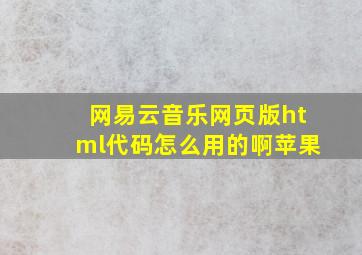 网易云音乐网页版html代码怎么用的啊苹果